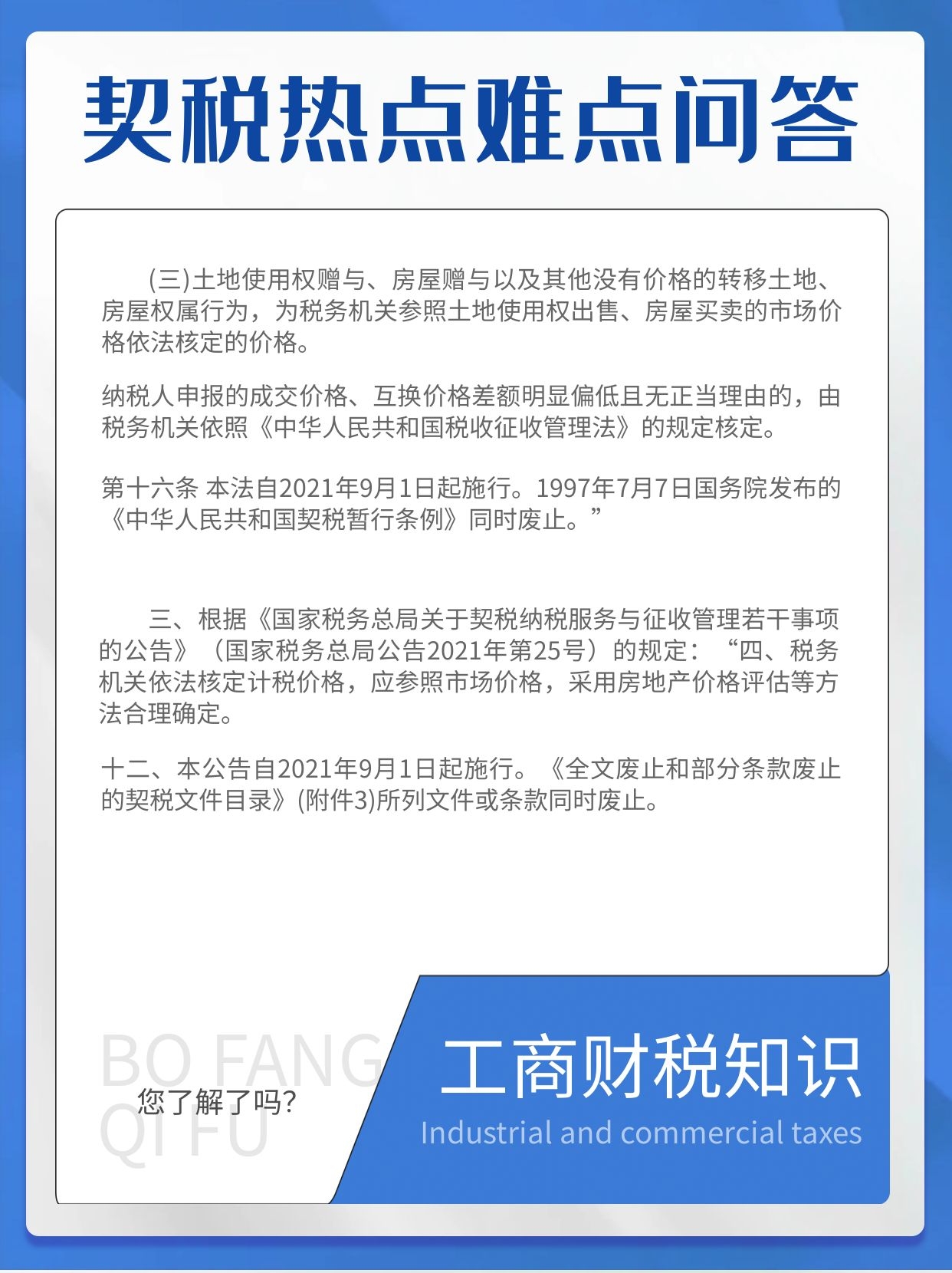 契税热点难点问答

(三)土地使用权赠与、房屋赠与以及其他没有价格的转移土地、房屋权属行为，为税务机关参照土地使用权出售、房屋买卖的市场价格依法核定的价格。

纳税人申报的成交价格、互换价格差额明显偏低且无正当理由的，由税务机关依照《中华人民共和国税收征收管理法》的规定核定。

第十六条 本法自2021年9月1日起施行。1997年7月7日国务院发布的《中华人民共和国契税暂行条例》同时废止。”

三、根据《国家税务总局关于契税纳税服务与征收管理若干事项的公告》（国家税务总局公告2021年第25号）的规定：“四、税务机关依法核定计税价格，应参照市场价格，采用房地产价格评估等方法合理确定。

十二、本公告自2021年9月1日起施行。《全文废止和部分条款废止的契税文件目录》(附件3)所列文件或条款同时废止。

BO FANG
QI FU
您了解了吗?

工商财税知识
Industrial and commercial taxes